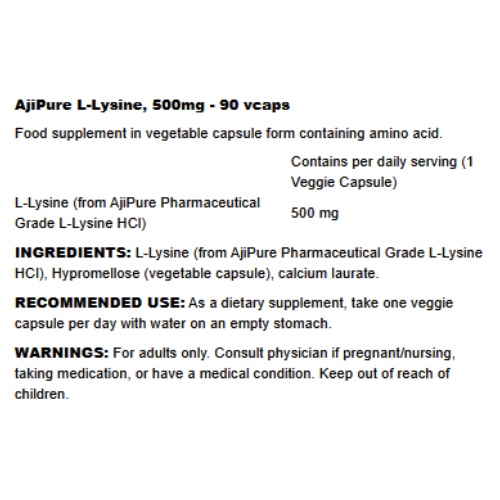 AjiPure L-Lysine, 500mg - 90 vcaps

Food supplement in vegetable capsule form containing amino acid.

| | Contains per daily serving (1 Veggie Capsule) |
|---|---|
| L-Lysine (from AjiPure Pharmaceutical Grade L-Lysine HCl) | 500 mg |

INGREDIENTS: L-Lysine (from AjiPure Pharmaceutical Grade L-Lysine HCl), Hypromellose (vegetable capsule), calcium laurate.

RECOMMENDED USE: As a dietary supplement, take one veggie capsule per day with water on an empty stomach.

WARNINGS: For adults only. Consult physician if pregnant/nursing, taking medication, or have a medical condition. Keep out of reach of children.